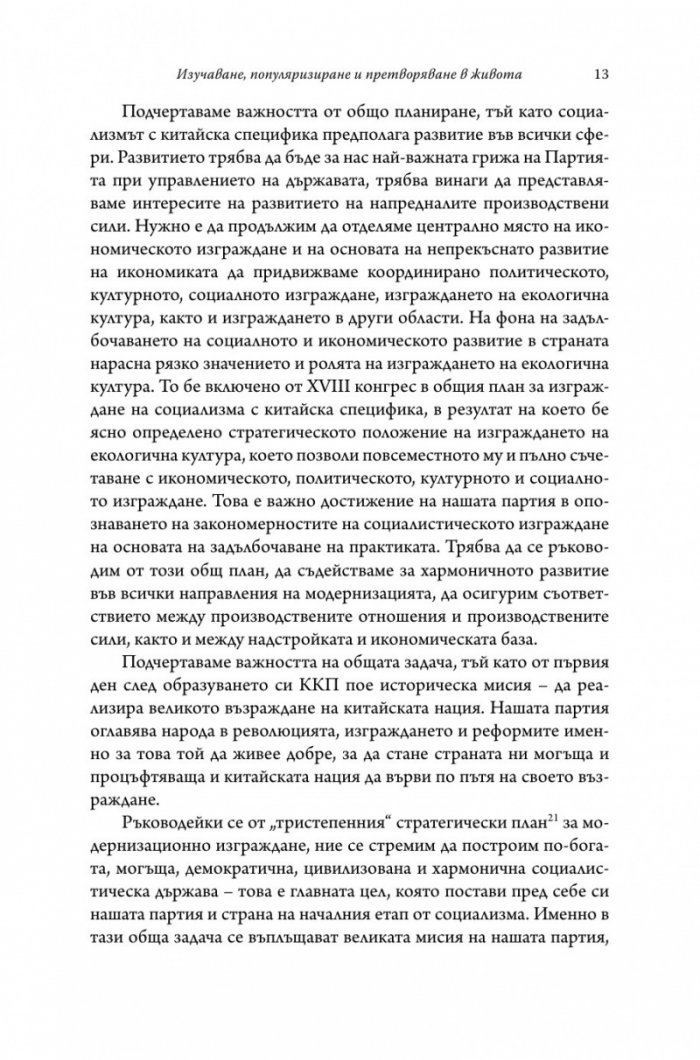 Изучаване, популяризиране и претворяване в живота 13

Подчертаваме важността от общо планиране, тъй като социализмът с китайска специфика предполага развитие във всички сфери. Развитието трябва да бъде за нас най-важната грижа на Партията при управлението на държавата, трябва винаги да представляваме интересите на развитието на напредналите производствени сили. Нужно е да продължим да отделяме централно място на икономическото изграждане и на основата на непрекъснато развитие на икономиката да придвижваме координирано политическото, културното, социалното изграждане, изграждането на екологична култура, както и изграждането в други области. На фона на задълбочаването на социалното и икономическото развитие в страната нарасна рязко значението и ролята на изграждането на екологична култура. То бе включено от XVIII конгрес в общия план за изграждане на социализма с китайска специфика, в резултат на което бе ясно определено стратегическото положение на изграждането на екологична култура, което позволи повсеместното му и пълно съчетаване с икономическото, политическото, културното и социалното изграждане. Това е важно достижение на нашата партия в опознаването на закономерностите на социалистическото изграждане на основата на задълбочаване на практиката. Трябва да се ръководим от този общ план, да съдействаме за хармоничното развитие във всички направления на модернизацията, да осигурим съответствието между производствените отношения и производствените сили, както и между надстройката и икономическата база.

Подчертаваме важността на общата задача, тъй като от първия ден след образуването си ККП пое историческа мисия – да реализира великото възраждане на китайската нация. Нашата партия оглавява народа в революцията, изграждането и реформите именно за това той да живее добре, за да стане страната ни могъща и процъфтяваща и китайската нация да върви по пътя на своето възраждане.

Ръководейки се от „тристепенния“ стратегически план$^{21}$ за модернизационно изграждане, ние се стремим да построим по-богата, могъща, демократична, цивилизована и хармонична социалистическа държава – това е главната цел, която постави пред себе си нашата партия и страна на началния етап от социализма. Именно в тази обща задача се въплъщават великата мисия на нашата партия,